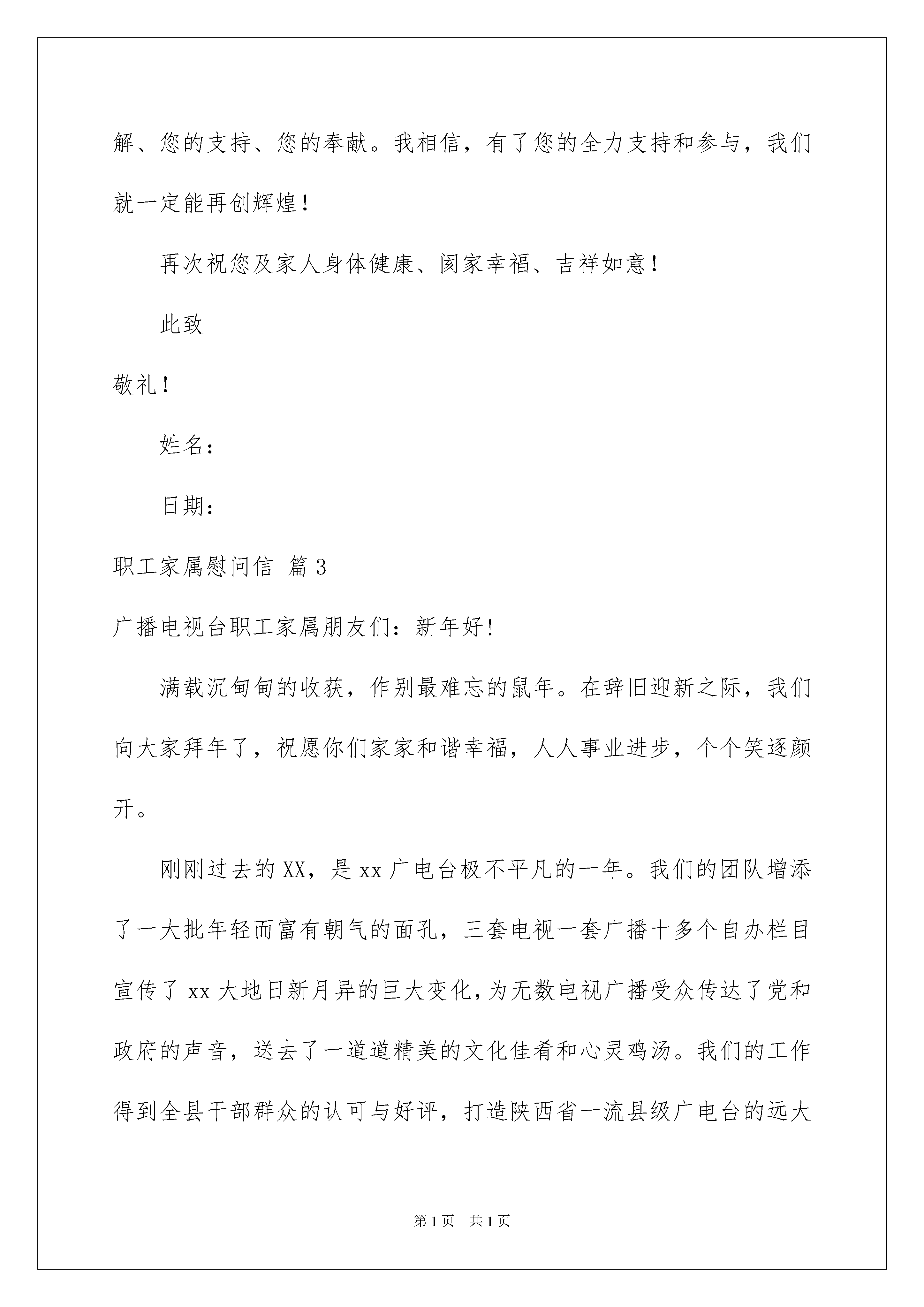 解、您的支持、您的奉献。我相信，有了您的全力支持和参与，我们就一定能再创辉煌！

再次祝您及家人身体健康、阖家幸福、吉祥如意！

此致

敬礼！

姓名：

日期：

职工家属慰问信 篇3

广播电视台职工家属朋友们：新年好!

满载沉甸甸的收获，作别最难忘的鼠年。在辞旧迎新之际，我们向大家拜年了，祝愿你们家家和谐幸福，人人事业进步，个个笑逐颜开。

刚刚过去的XX，是xx广电台极不平凡的一年。我们的团队增添了一大批年轻而富有朝气的面孔，三套电视一套广播十多个自办栏目宣传了xx大地日新月异的巨大变化，为无数电视广播受众传达了党和政府的声音，送去了一道道精美的文化佳肴和心灵鸡汤。我们的工作得到全县干部群众的认可与好评，打造陕西省一流县级广电台的远大

第1页 共1页